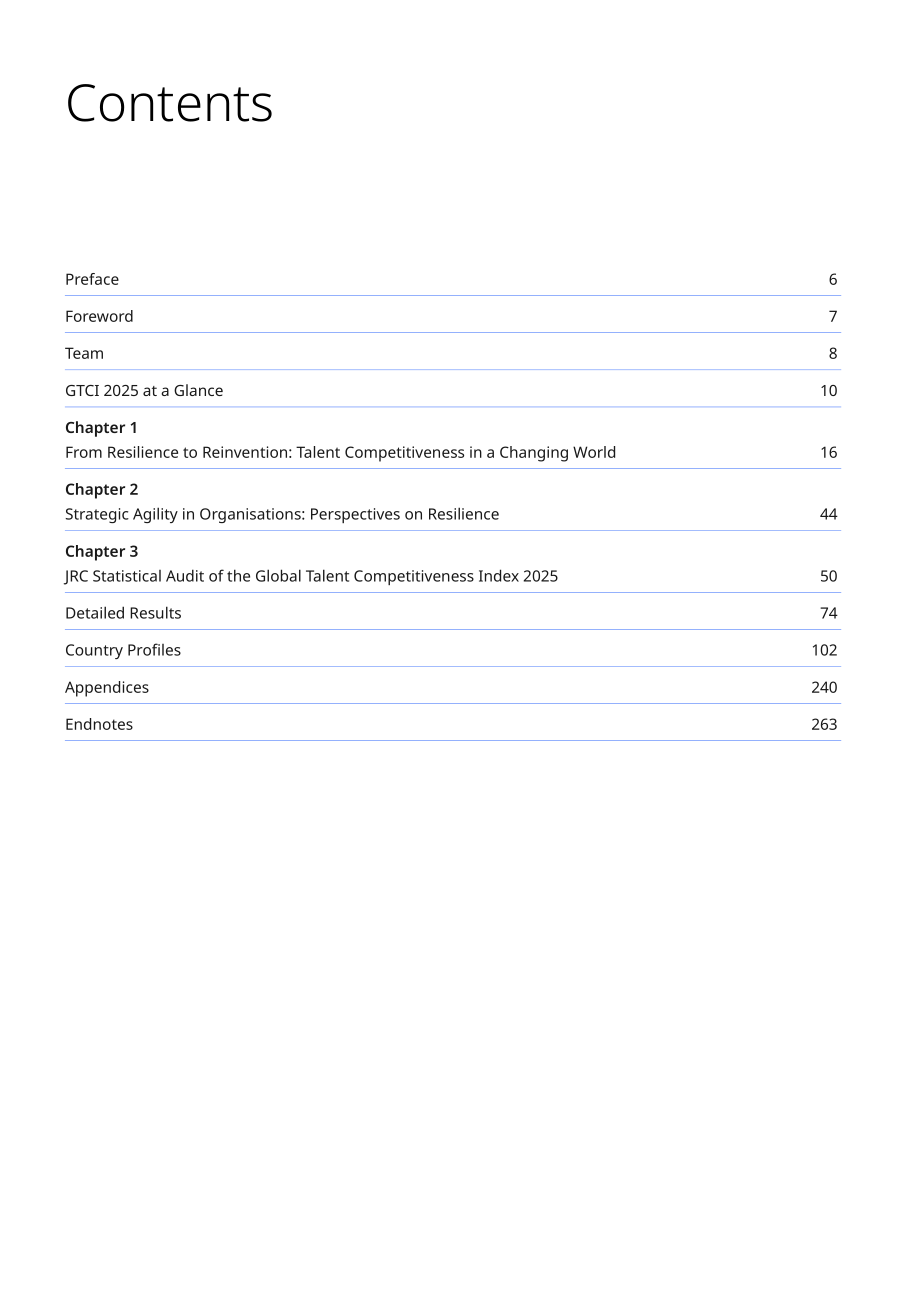 Contents

Preface 6

Foreword 7

Team 8

GTCI 2025 at a Glance 10

Chapter 1
From Resilience to Reinvention: Talent Competitiveness in a Changing World 16

Chapter 2
Strategic Agility in Organisations: Perspectives on Resilience 44

Chapter 3
JRC Statistical Audit of the Global Talent Competitiveness Index 2025 50

Detailed Results 74

Country Profiles 102

Appendices 240

Endnotes 263